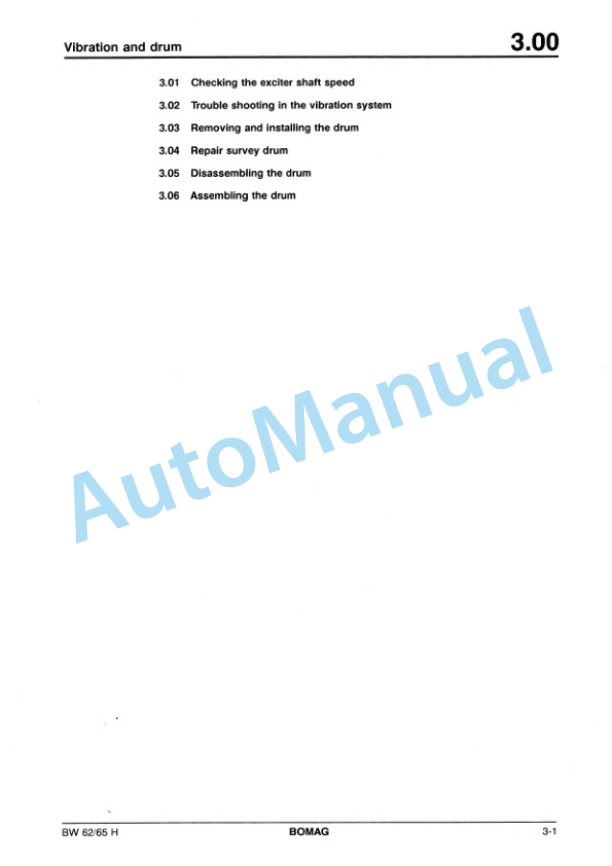 Vibration and drum

3.00

3.01 Checking the exciter shaft speed

3.02 Trouble shooting in the vibration system

3.03 Removing and installing the drum

3.04 Repair survey drum

3.05 Disassembling the drum

3.06 Assembling the drum

AutoManual

BW 62/65 H

BOMAG

3-1